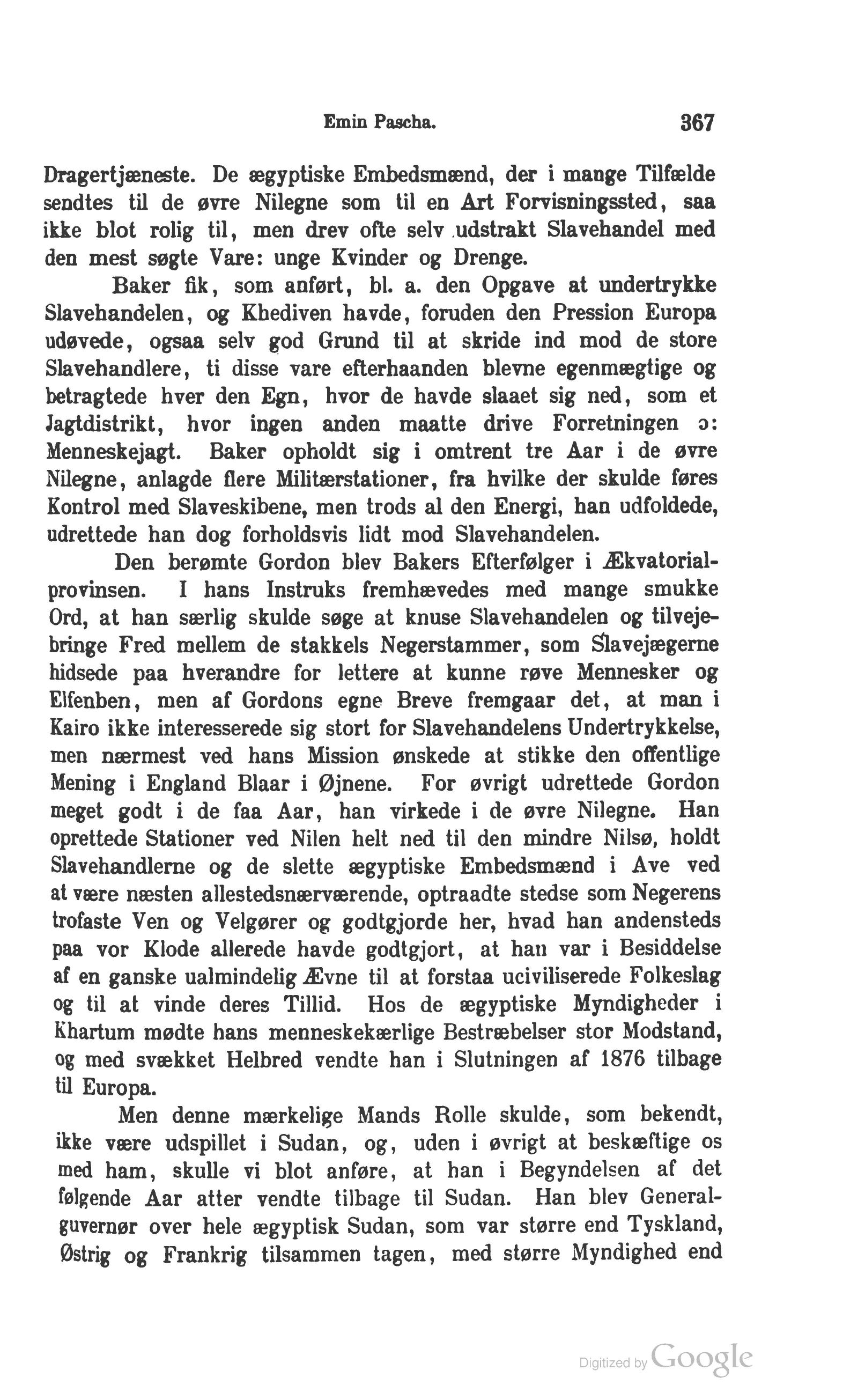 Emin Pascha. 367

Dragertjæneste. De ægyptiske Embedsmænd, der i mange Tilfælde sendtes til de øvre Nilegne som til en Art Forvisningssted, saa ikke blot rolig til, men drev ofte selv udstrakt Slavehandel med den mest søgte Vare: unge Kvinder og Drenge.

Baker fik, som anført, bl. a. den Opgave at undertrykke Slavehandelen, og Khediven havde, foruden den Pression Europa udøvede, ogsaa selv god Grund til at skride ind mod de store Slavehandlere, ti disse vare efterhaanden blevne egenmægtige og betragtede hver den Egn, hvor de havde slaaet sig ned, som et Jagtdistrikt, hvor ingen anden maatte drive Forretningen ɔ: Menneskejagt. Baker opholdt sig i omtrent tre Aar i de øvre Nilegne, anlagde flere Militærstationer, fra hvilke der skulde føres Kontrol med Slaveskibene, men trods al den Energi, han udfoldede, udrettede han dog forholdsvis lidt mod Slavehandelen.

Den berømte Gordon blev Bakers Efterfølger i Ækvatorialprovinsen. I hans Instruks fremhævedes med mange smukke Ord, at han særlig skulde søge at knuse Slavehandelen og tilvejebringe Fred mellem de stakkels Negerstammer, som Slavejægerne hidsede paa hverandre for lettere at kunne røve Mennesker og Elfenben, men af Gordons egne Breve fremgaar det, at man i Kairo ikke interesserede sig stort for Slavehandelens Undertrykkelse, men nærmest ved hans Mission ønskede at stikke den offentlige Mening i England Blaar i Øjnene. For øvrigt udrettede Gordon meget godt i de faa Aar, han virkede i de øvre Nilegne. Han oprettede Stationer ved Nilen helt ned til den mindre Nilsø, holdt Slavehandlerne og de slette ægyptiske Embedsmænd i Ave ved at være næsten allestedsnærværende, optraadte stedse som Negerens trofaste Ven og Velgører og godtgjorde her, hvad han andensteds paa vor Klode allerede havde godtgjort, at han var i Besiddelse af en ganske ualmindelig Ævne til at forstaa uciviliserede Folkeslag og til at vinde deres Tillid. Hos de ægyptiske Myndigheder i Khartum mødte hans menneskekærlige Bestræbelser stor Modstand, og med svækket Helbred vendte han i Slutningen af 1876 tilbage til Europa.

Men denne mærkelige Mands Rolle skulde, som bekendt, ikke være udspillet i Sudan, og, uden i øvrigt at beskæftige os med ham, skulle vi blot anføre, at han i Begyndelsen af det følgende Aar atter vendte tilbage til Sudan. Han blev Generalguvernør over hele ægyptisk Sudan, som var større end Tyskland, Østrig og Frankrig tilsammen tagen, med større Myndighed end

Digitized by Google